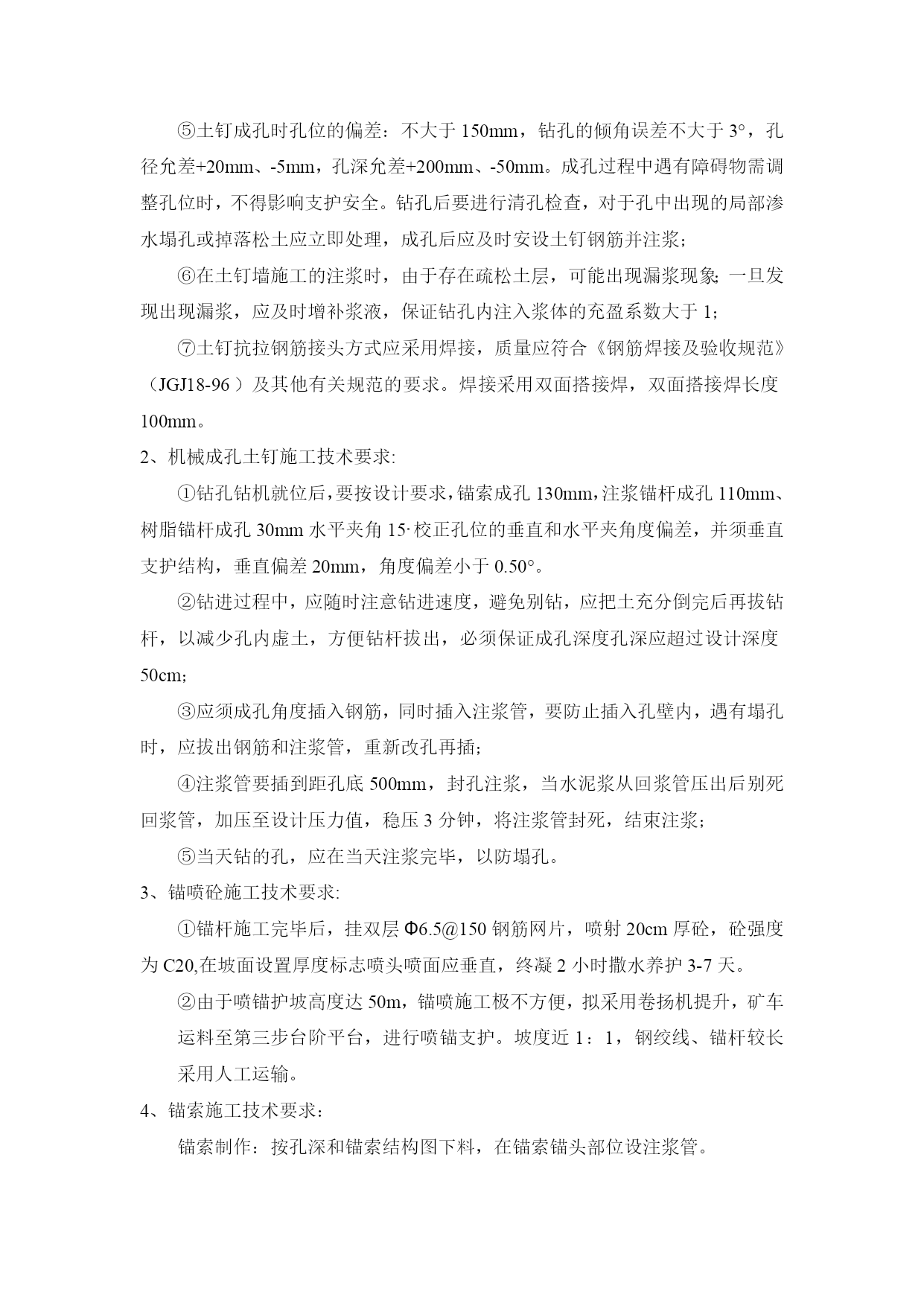 ⑤土钉成孔时孔位的偏差：不大于 150mm，钻孔的倾角误差不大于 3°，孔径允差+20mm、-5mm，孔深允差+200mm、-50mm。成孔过程中遇有障碍物需调整孔位时，不得影响支护安全。钻孔后要进行清孔检查，对于孔中出现的局部渗水塌孔或掉落松土应立即处理，成孔后应及时安设土钉钢筋并注浆；

⑥在土钉墙施工的注浆时，由于存在疏松土层，可能出现漏浆现象；一旦发现出现漏浆，应及时增补浆液，保证钻孔内注入浆体的充盈系数大于 1；

⑦土钉抗拉钢筋接头方式应采用焊接，质量应符合《钢筋焊接及验收规范》（JGJ18-96 ）及其他有关规范的要求。焊接采用双面搭接焊，双面搭接焊长度 100mm。

2、机械成孔土钉施工技术要求:

①钻孔钻机就位后，要按设计要求，锚索成孔 130mm，注浆锚杆成孔 110mm、树脂锚杆成孔 30mm 水平夹角 15· 校正孔位的垂直和水平夹角度偏差，并须垂直支护结构，垂直偏差 20mm，角度偏差小于 0.50°。

②钻进过程中，应随时注意钻进速度，避免别钻，应把土充分倒完后再拔钻杆，以减少孔内虚土，方便钻杆拔出，必须保证成孔深度孔深应超过设计深度 50cm；

③应须成孔角度插入钢筋，同时插入注浆管，要防止插入孔壁内，遇有塌孔时，应拔出钢筋和注浆管，重新改孔再插；

④注浆管要插到距孔底 500mm，封孔注浆，当水泥浆从回浆管压出后别死回浆管，加压至设计压力值，稳压 3 分钟，将注浆管封死，结束注浆；

⑤当天钻的孔，应在当天注浆完毕，以防塌孔。

3、锚喷砼施工技术要求:

①锚杆施工完毕后，挂双层 Φ6.5@150 钢筋网片，喷射 20cm 厚砼，砼强度为 C20,在坡面设置厚度标志喷头喷面应垂直，终凝 2 小时撒水养护 3-7 天。

②由于喷锚护坡高度达 50m，锚喷施工极不方便，拟采用卷扬机提升，矿车运料至第三步台阶平台，进行喷锚支护。坡度近 1：1，钢绞线、锚杆较长采用人工运输。

4、锚索施工技术要求：

锚索制作：按孔深和锚索结构图下料，在锚索锚头部位设注浆管。